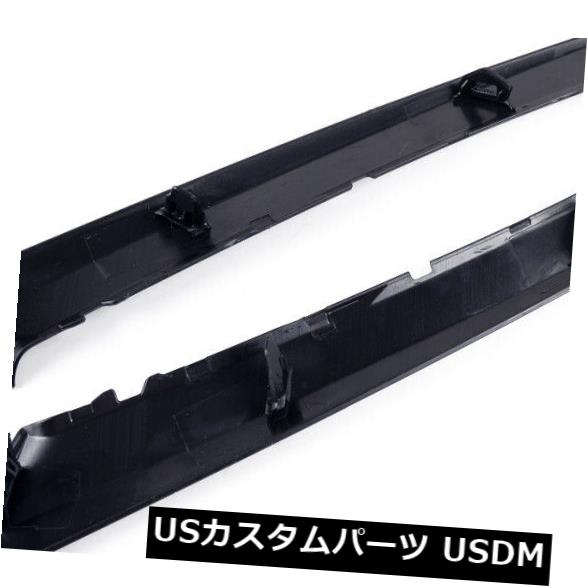 USカスタムパーツ USDM